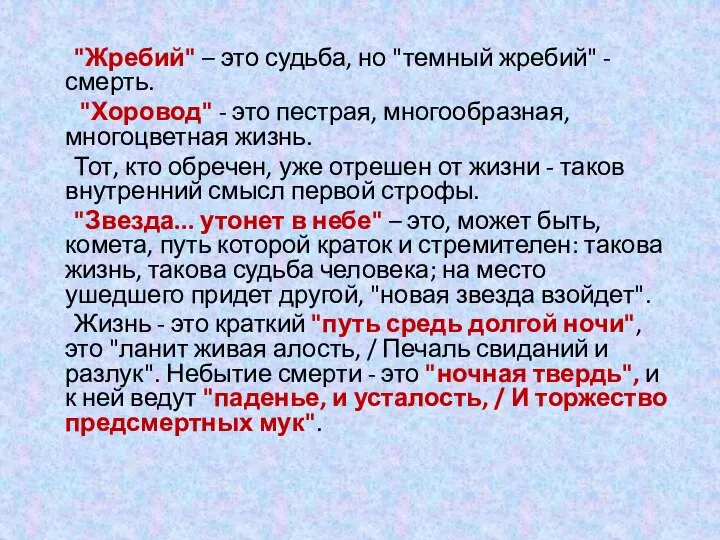 "Жребий" – это судьба, но "темный жребий" - смерть.

"Хоровод" - это пестрая, многообразная, многоцветная жизнь.

Тот, кто обречен, уже отрешен от жизни - таков внутренний смысл первой строфы.

"Звезда... утонет в небе" – это, может быть, комета, путь которой краток и стремителен: такова жизнь, такова судьба человека; на место ушедшего придет другой, "новая звезда взойдет".

Жизнь - это краткий "путь средь долгой ночи", это "ланит живая алость, / Печаль свиданий и разлук". Небытие смерти - это "ночная твердь", и к ней ведут "паденье, и усталость, / И торжество предсмертных мук".